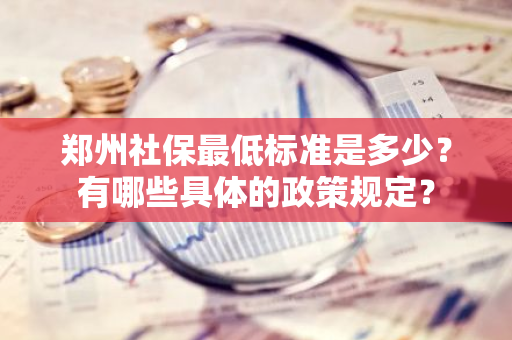 郑州社保最低标准是多少？
有哪些具体的政策规定？